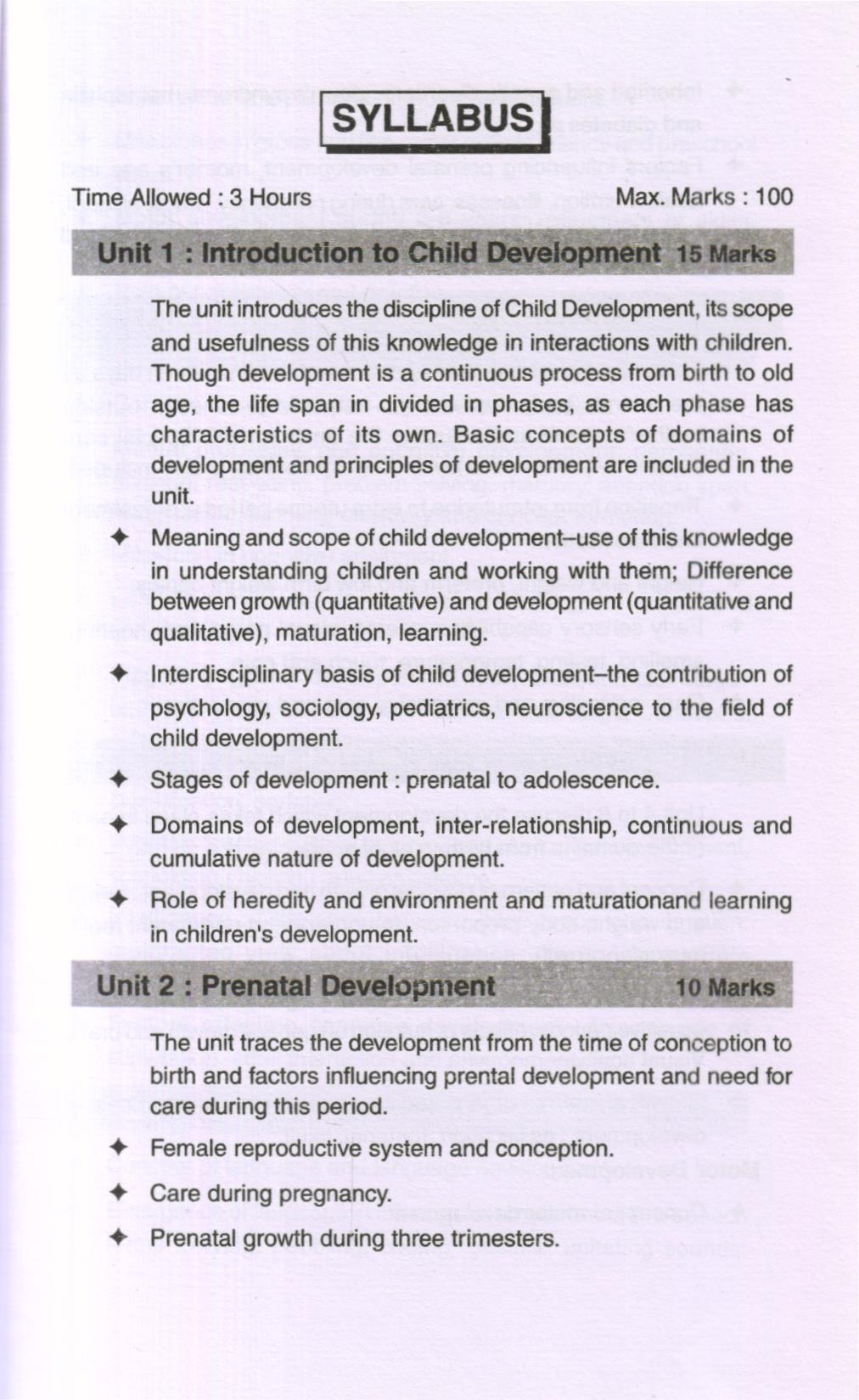 SYLLABUS

Time Allowed : 3 Hours    Max. Marks : 100

Unit 1 : Introduction to Child Development 15 Marks

The unit introduces the discipline of Child Development, its scope and usefulness of this knowledge in interactions with children. Though development is a continuous process from birth to old age, the life span in divided in phases, as each phase has characteristics of its own. Basic concepts of domains of development and principles of development are included in the unit.

✦ Meaning and scope of child development–use of this knowledge in understanding children and working with them; Difference between growth (quantitative) and development (quantitative and qualitative), maturation, learning.

✦ Interdisciplinary basis of child development–the contribution of psychology, sociology, pediatrics, neuroscience to the field of child development.

✦ Stages of development : prenatal to adolescence.

✦ Domains of development, inter-relationship, continuous and cumulative nature of development.

✦ Role of heredity and environment and maturationand learning in children's development.

Unit 2 : Prenatal Development 10 Marks

The unit traces the development from the time of conception to birth and factors influencing prental development and need for care during this period.

✦ Female reproductive system and conception.

✦ Care during pregnancy.

✦ Prenatal growth during three trimesters.